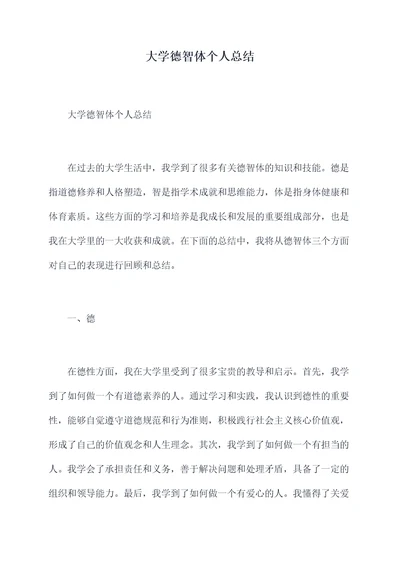 大学德智体个人总结

大学德智体个人总结

在过去的大学生活中，我学到了很多有关德智体的知识和技能。德是指道德修养和人格塑造，智是指学术成就和思维能力，体是指身体健康和体育素质。这些方面的学习和培养是我成长和发展的重要组成部分，也是我在大学里的一大收获和成就。在下面的总结中，我将从德智体三个方面对自己的表现进行回顾和总结。

一、德

在德性方面，我在大学里受到了很多宝贵的教导和启示。首先，我学到了如何做一个有道德素养的人。通过学习和实践，我认识到德性的重要性，能够自觉遵守道德规范和行为准则，积极践行社会主义核心价值观，形成了自己的价值观念和人生理念。其次，我学到了如何做一个有担当的人。我学会了承担责任和义务，善于解决问题和处理矛盾，具备了一定的组织和领导能力。最后，我学到了如何做一个有爱心的人。我懂得了关爱